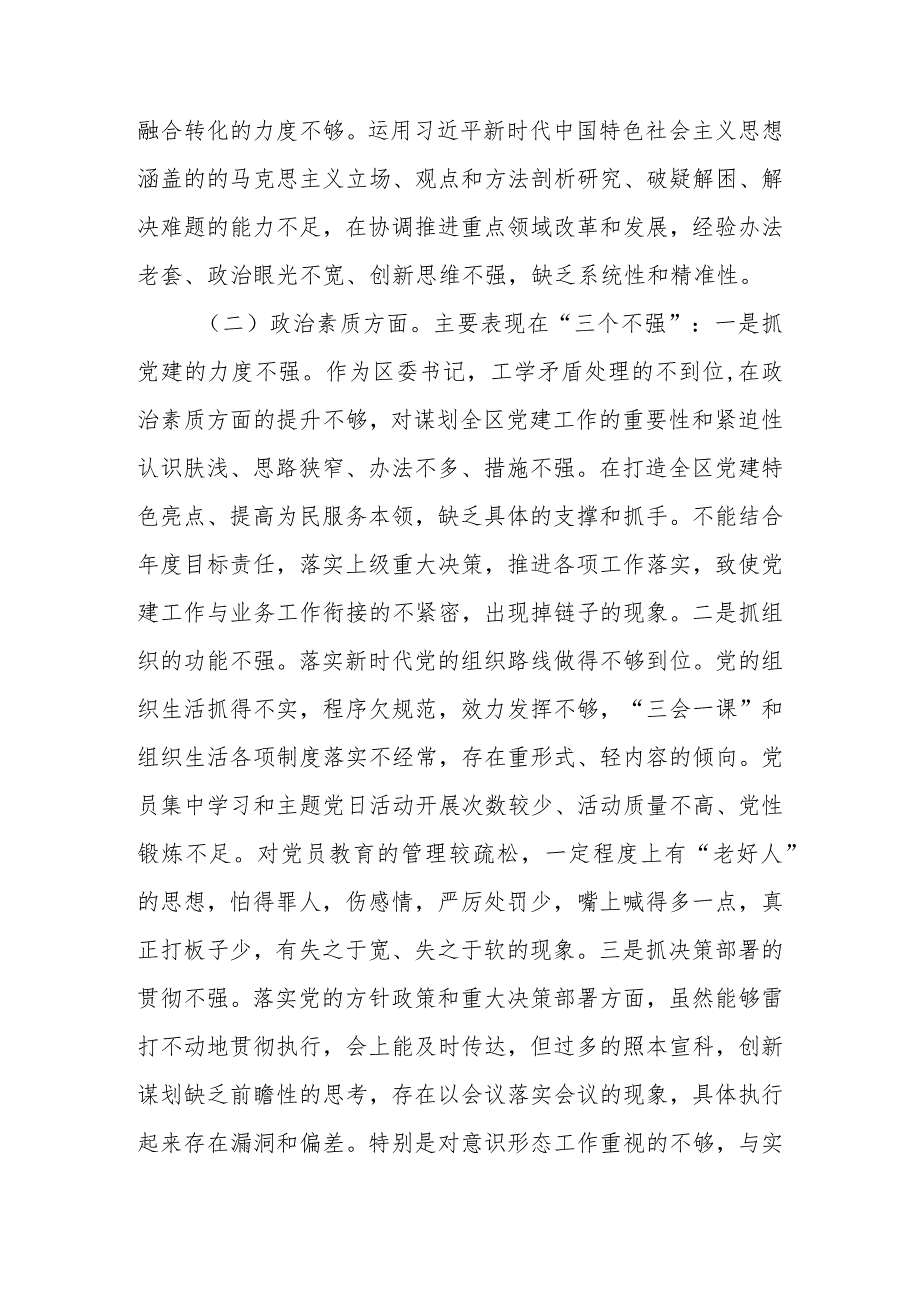 融合转化的力度不够。运用习近平新时代中国特色社会主义思想涵盖的的马克思主义立场、观点和方法剖析研究、破疑解困、解决难题的能力不足，在协调推进重点领域改革和发展，经验办法老套、政治眼光不宽、创新思维不强，缺乏系统性和精准性。

（二）政治素质方面。主要表现在“三个不强”：一是抓党建的力度不强。作为区委书记，工学矛盾处理的不到位,在政治素质方面的提升不够，对谋划全区党建工作的重要性和紧迫性认识肤浅、思路狭窄、办法不多、措施不强。在打造全区党建特色亮点、提高为民服务本领，缺乏具体的支撑和抓手。不能结合年度目标责任，落实上级重大决策，推进各项工作落实，致使党建工作与业务工作衔接的不紧密，出现掉链子的现象。二是抓组织的功能不强。落实新时代党的组织路线做得不够到位。党的组织生活抓得不实，程序欠规范，效力发挥不够，“三会一课”和组织生活各项制度落实不经常，存在重形式、轻内容的倾向。党员集中学习和主题党日活动开展次数较少、活动质量不高、党性锻炼不足。对党员教育的管理较疏松，一定程度上有“老好人”的思想，怕得罪人，伤感情，严厉处罚少，嘴上喊得多一点，真正打板子少，有失之于宽、失之于软的现象。三是抓决策部署的贯彻不强。落实党的方针政策和重大决策部署方面，虽然能够雷打不动地贯彻执行，会上能及时传达，但过多的照本宣科，创新谋划缺乏前瞻性的思考，存在以会议落实会议的现象，具体执行起来存在漏洞和偏差。特别是对意识形态工作重视的不够，与实